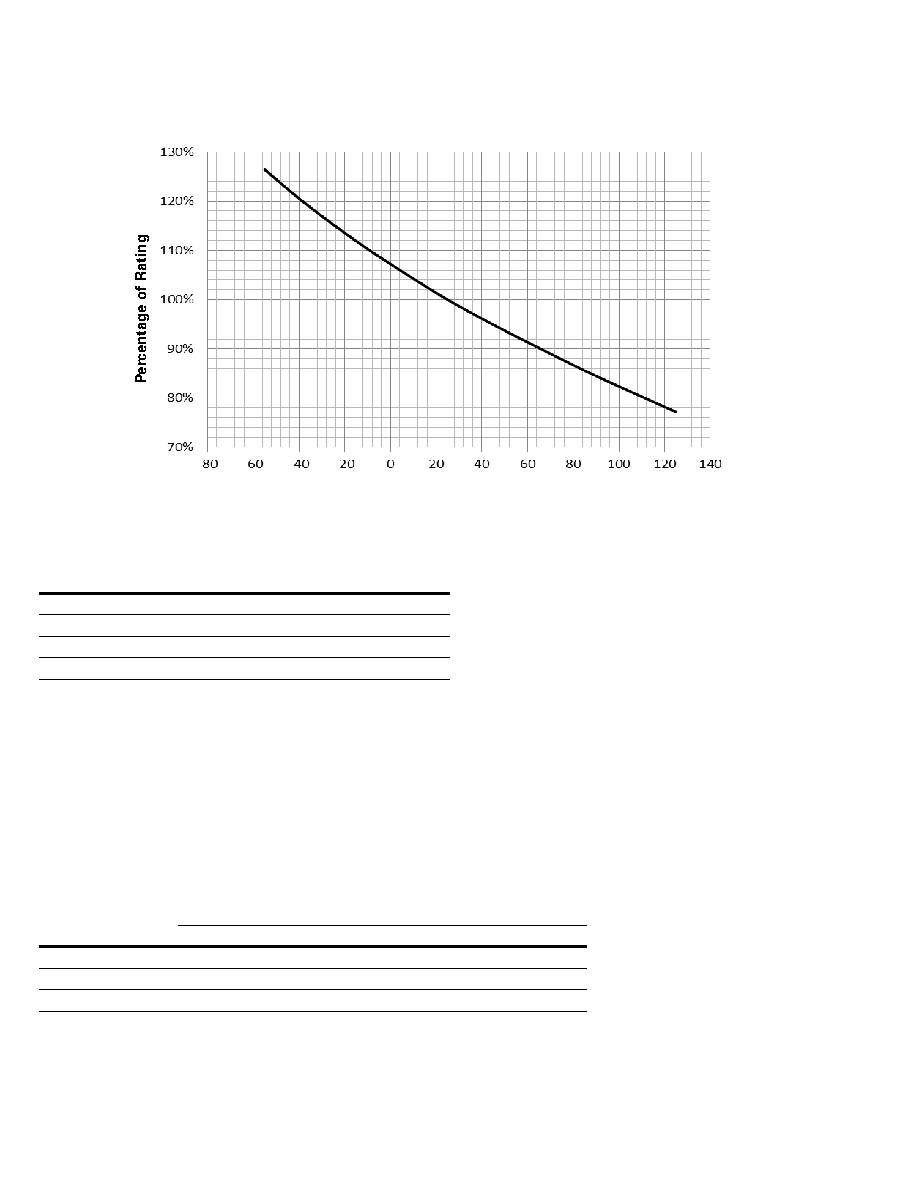 130%
120%
110%
100%
90%
80%
70%

Percentage of Rating

80 60 40 20 0 20 40 60 80 100 120 140